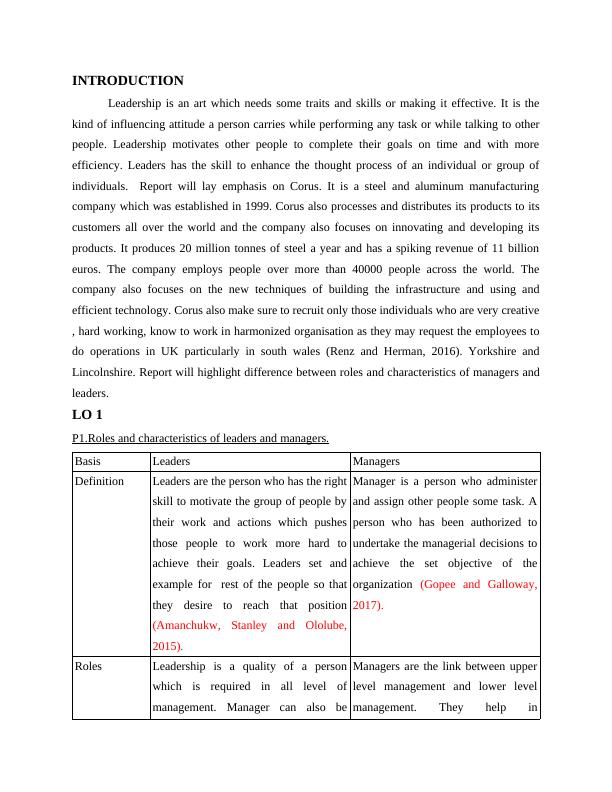 INTRODUCTION

Leadership is an art which needs some traits and skills or making it effective. It is the kind of influencing attitude a person carries while performing any task or while talking to other people. Leadership motivates other people to complete their goals on time and with more efficiency. Leaders has the skill to enhance the thought process of an individual or group of individuals. Report will lay emphasis on Corus. It is a steel and aluminum manufacturing company which was established in 1999. Corus also processes and distributes its products to its customers all over the world and the company also focuses on innovating and developing its products. It produces 20 million tonnes of steel a year and has a spiking revenue of 11 billion euros. The company employs people over more than 40000 people across the world. The company also focuses on the new techniques of building the infrastructure and using and efficient technology. Corus also make sure to recruit only those individuals who are very creative , hard working, know to work in harmonized organisation as they may request the employees to do operations in UK particularly in south wales (Renz and Herman, 2016). Yorkshire and Lincolnshire. Report will highlight difference between roles and characteristics of managers and leaders.

LO 1

P1.Roles and characteristics of leaders and managers.

| Basis | Leaders | Managers |
|---|---|---|
| Definition | Leaders are the person who has the right skill to motivate the group of people by their work and actions which pushes those people to work more hard to achieve their goals. Leaders set and example for rest of the people so that they desire to reach that position (Amanchukw, Stanley and Ololube, 2015). | Manager is a person who administer and assign other people some task. A person who has been authorized to undertake the managerial decisions to achieve the set objective of the organization (Gopee and Galloway, 2017). |
| Roles | Leadership is a quality of a person which is required in all level of management. Manager can also be | Managers are the link between upper level management and lower level management. They help in |